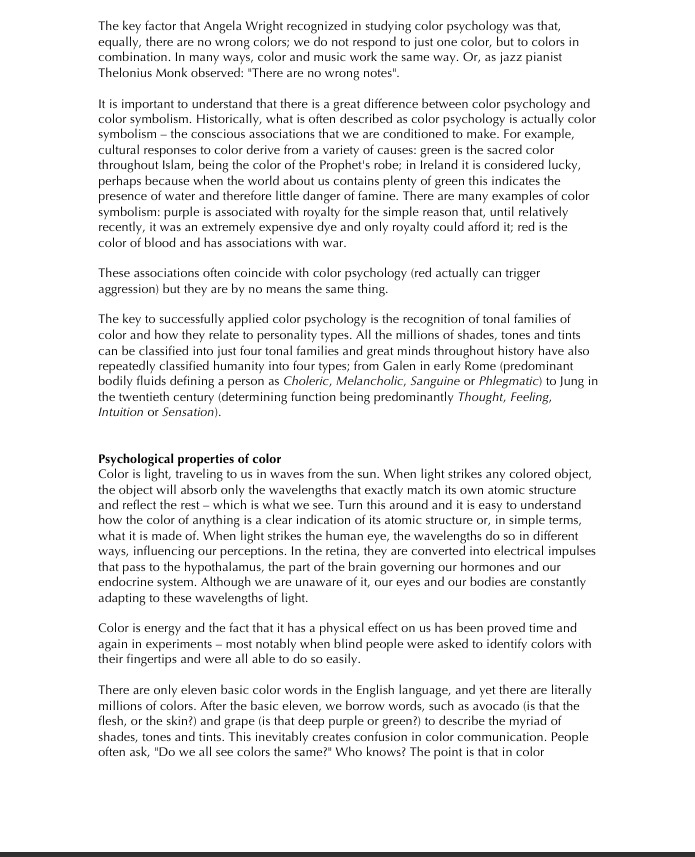 The key factor that Angela Wright recognized in studying color psychology was that, equally, there are no wrong colors; we do not respond to just one color, but to colors in combination. In many ways, color and music work the same way. Or, as jazz pianist Thelonius Monk observed: "There are no wrong notes".

It is important to understand that there is a great difference between color psychology and color symbolism. Historically, what is often described as color psychology is actually color symbolism – the conscious associations that we are conditioned to make. For example, cultural responses to color derive from a variety of causes: green is the sacred color throughout Islam, being the color of the Prophet's robe; in Ireland it is considered lucky, perhaps because when the world about us contains plenty of green this indicates the presence of water and therefore little danger of famine. There are many examples of color symbolism: purple is associated with royalty for the simple reason that, until relatively recently, it was an extremely expensive dye and only royalty could afford it; red is the color of blood and has associations with war.

These associations often coincide with color psychology (red actually can trigger aggression) but they are by no means the same thing.

The key to successfully applied color psychology is the recognition of tonal families of color and how they relate to personality types. All the millions of shades, tones and tints can be classified into just four tonal families and great minds throughout history have also repeatedly classified humanity into four types; from Galen in early Rome (predominant bodily fluids defining a person as Choleric, Melancholic, Sanguine or Phlegmatic) to Jung in the twentieth century (determining function being predominantly Thought, Feeling, Intuition or Sensation).

Psychological properties of color
Color is light, traveling to us in waves from the sun. When light strikes any colored object, the object will absorb only the wavelengths that exactly match its own atomic structure and reflect the rest – which is what we see. Turn this around and it is easy to understand how the color of anything is a clear indication of its atomic structure or, in simple terms, what it is made of. When light strikes the human eye, the wavelengths do so in different ways, influencing our perceptions. In the retina, they are converted into electrical impulses that pass to the hypothalamus, the part of the brain governing our hormones and our endocrine system. Although we are unaware of it, our eyes and our bodies are constantly adapting to these wavelengths of light.

Color is energy and the fact that it has a physical effect on us has been proved time and again in experiments – most notably when blind people were asked to identify colors with their fingertips and were all able to do so easily.

There are only eleven basic color words in the English language, and yet there are literally millions of colors. After the basic eleven, we borrow words, such as avocado (is that the flesh, or the skin?) and grape (is that deep purple or green?) to describe the myriad of shades, tones and tints. This inevitably creates confusion in color communication. People often ask, "Do we all see colors the same?" Who knows? The point is that in color